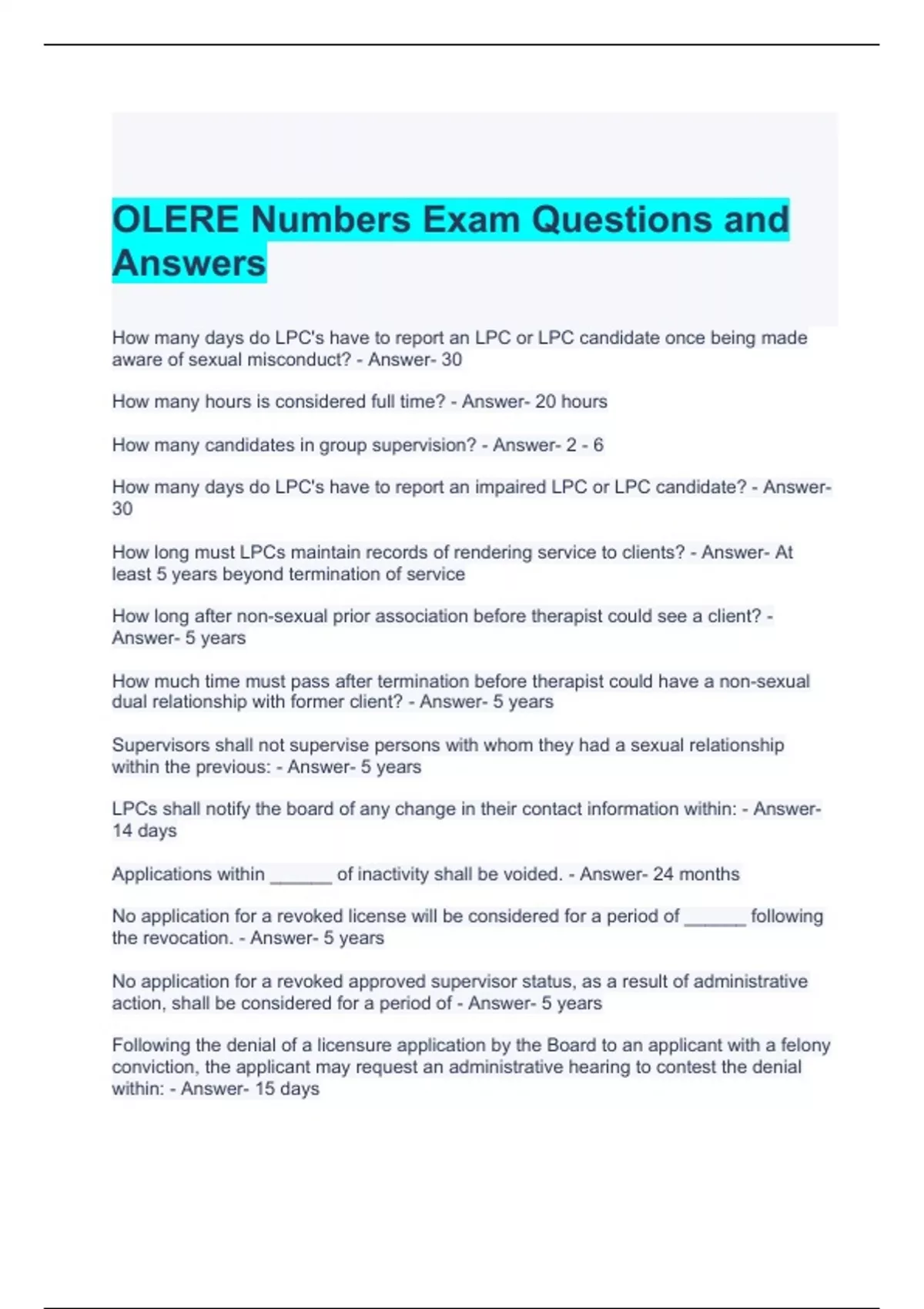 OLERE Numbers Exam Questions and Answers

How many days do LPC's have to report an LPC or LPC candidate once being made aware of sexual misconduct? - Answer- 30

How many hours is considered full time? - Answer- 20 hours

How many candidates in group supervision? - Answer- 2 - 6

How many days do LPC's have to report an impaired LPC or LPC candidate? - Answer- 30

How long must LPCs maintain records of rendering service to clients? - Answer- At least 5 years beyond termination of service

How long after non-sexual prior association before therapist could see a client? - Answer- 5 years

How much time must pass after termination before therapist could have a non-sexual dual relationship with former client? - Answer- 5 years

Supervisors shall not supervise persons with whom they had a sexual relationship within the previous: - Answer- 5 years

LPCs shall notify the board of any change in their contact information within: - Answer- 14 days

Applications within ______ of inactivity shall be voided. - Answer- 24 months

No application for a revoked license will be considered for a period of ______ following the revocation. - Answer- 5 years

No application for a revoked approved supervisor status, as a result of administrative action, shall be considered for a period of - Answer- 5 years

Following the denial of a licensure application by the Board to an applicant with a felony conviction, the applicant may request an administrative hearing to contest the denial within: - Answer- 15 days